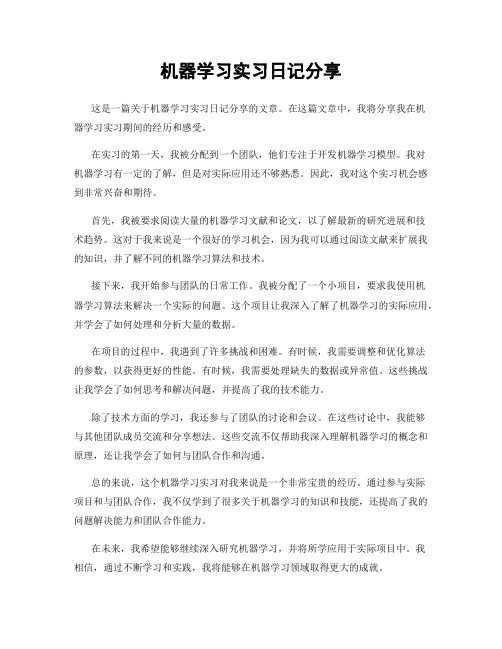 机器学习实习日记分享

这是一篇关于机器学习实习日记分享的文章。在这篇文章中，我将分享我在机器学习实习期间的经历和感受。

在实习的第一天，我被分配到一个团队，他们专注于开发机器学习模型。我对机器学习有一定的了解，但是对实际应用还不够熟悉。因此，我对这个实习机会感到非常兴奋和期待。

首先，我被要求阅读大量的机器学习文献和论文，以了解最新的研究进展和技术趋势。这对于我来说是一个很好的学习机会，因为我可以通过阅读文献来扩展我的知识，并了解不同的机器学习算法和技术。

接下来，我开始参与团队的日常工作。我被分配了一个小项目，要求我使用机器学习算法来解决一个实际的问题。这个项目让我深入了解了机器学习的实际应用，并学会了如何处理和分析大量的数据。

在项目的过程中，我遇到了许多挑战和困难。有时候，我需要调整和优化算法的参数，以获得更好的性能。有时候，我需要处理缺失的数据或异常值。这些挑战让我学会了如何思考和解决问题，并提高了我的技术能力。

除了技术方面的学习，我还参与了团队的讨论和会议。在这些讨论中，我能够与其他团队成员交流和分享想法。这些交流不仅帮助我深入理解机器学习的概念和原理，还让我学会了如何与团队合作和沟通。

总的来说，这个机器学习实习对我来说是一个非常宝贵的经历。通过参与实际项目和与团队合作，我不仅学到了很多关于机器学习的知识和技能，还提高了我的问题解决能力和团队合作能力。

在未来，我希望能够继续深入研究机器学习，并将所学应用于实际项目中。我相信，通过不断学习和实践，我将能够在机器学习领域取得更大的成就。